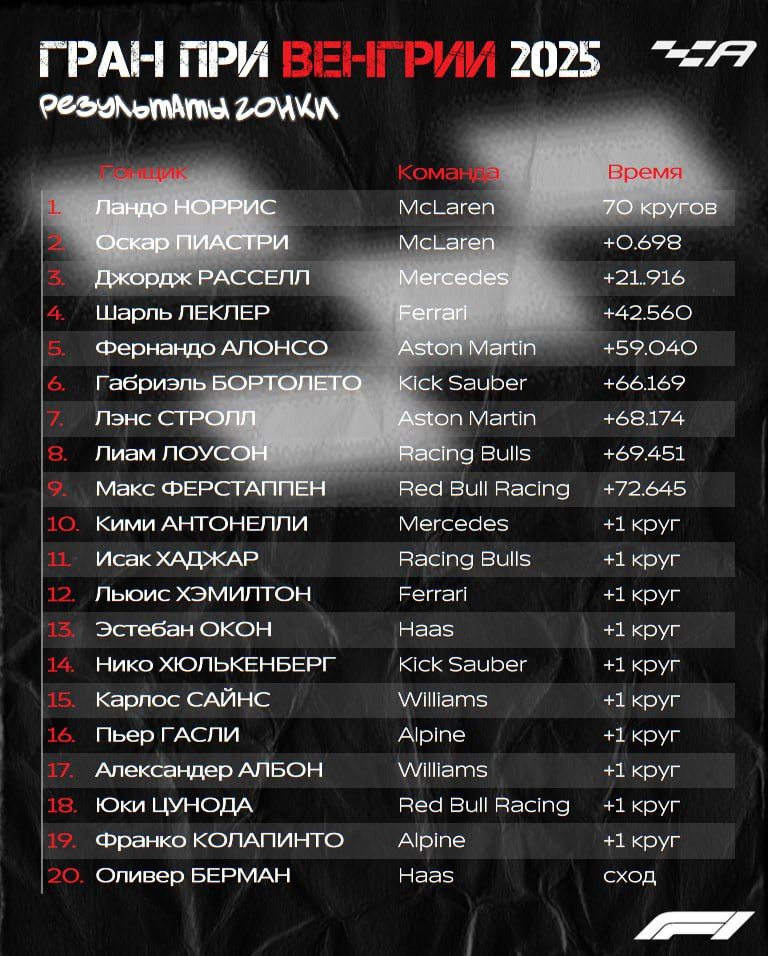 ГРАН ПРИ ВЕНГРИИ 2025

РЕЗУЛЬТАТЫ ГОНКИ

| | Гонщик | Команда | Время |
|---|---|---|---|
| 1. | Ландо НОРРИС | McLaren | 70 кругов |
| 2. | Оскар ПИАСТРИ | McLaren | +0.698 |
| 3. | Джордж РАССЕЛЛ | Mercedes | +21.916 |
| 4. | Шарль ЛЕКЛЕР | Ferrari | +42.560 |
| 5. | Фернандо АЛОНСО | Aston Martin | +59.040 |
| 6. | Габриэль БОРТОЛЕТО | Kick Sauber | +66.169 |
| 7. | Лэнс СТРОЛЛ | Aston Martin | +68.174 |
| 8. | Лиам ЛОУСОН | Racing Bulls | +69.451 |
| 9. | Макс ФЕРСТАППЕН | Red Bull Racing | +72.645 |
| 10. | Кими АНТОНЕЛЛИ | Mercedes | +1 круг |
| 11. | Исак ХАДЖАР | Racing Bulls | +1 круг |
| 12. | Льюис ХЭМИЛТОН | Ferrari | +1 круг |
| 13. | Эстебан ОКОН | Haas | +1 круг |
| 14. | Нико ХЮЛЬКЕНБЕРГ | Kick Sauber | +1 круг |
| 15. | Карлос САЙНС | Williams | +1 круг |
| 16. | Пьер ГАСЛИ | Alpine | +1 круг |
| 17. | Александер АЛБОН | Williams | +1 круг |
| 18. | Юки ЦУНОДА | Red Bull Racing | +1 круг |
| 19. | Франко КОЛАПИНТО | Alpine | +1 круг |
| 20. | Оливер БЕРМАН | Haas | сход |

F1